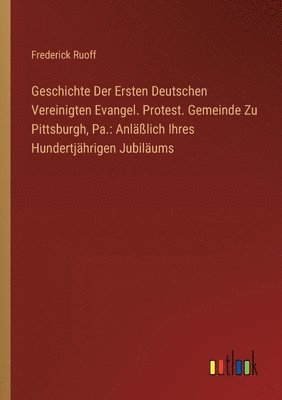 Frederick Ruoff

Geschichte Der Ersten Deutschen Vereinigten Evangel. Protest. Gemeinde Zu Pittsburgh, Pa.: Anläßlich Ihres Hundertjährigen Jubiläums

outlook